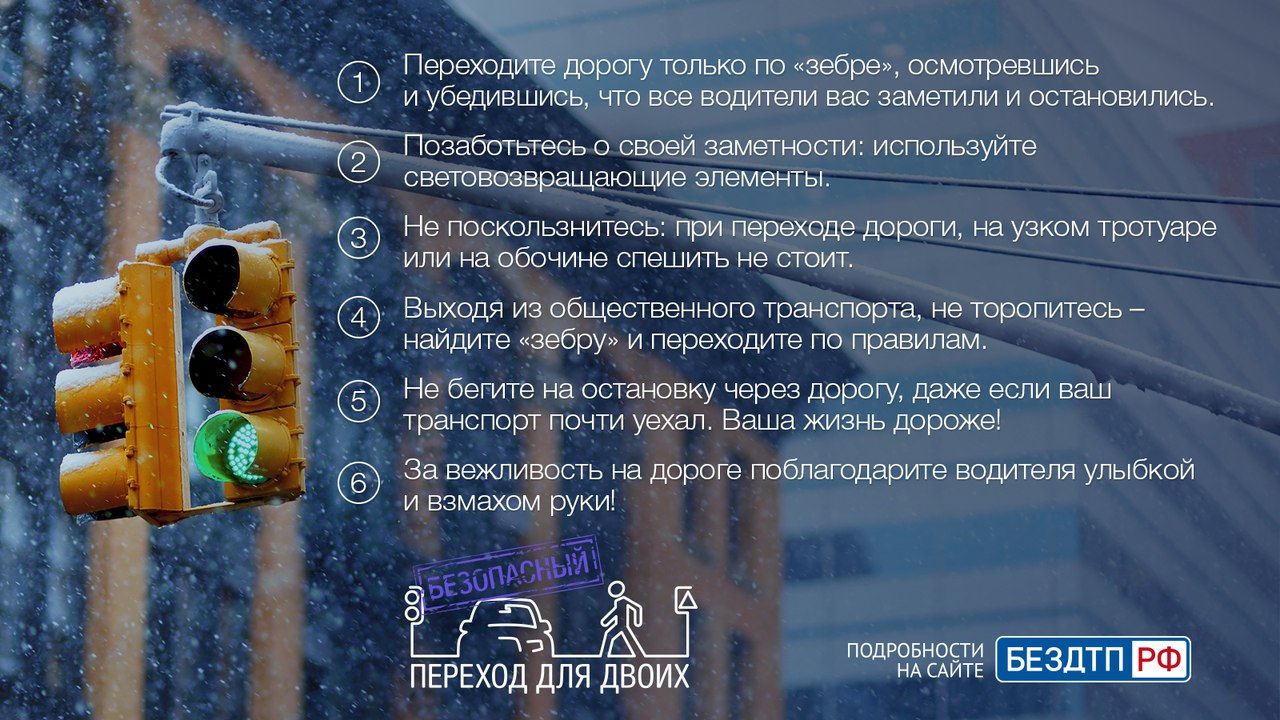 1 Переходите дорогу только по «зебре», осмотревшись и убедившись, что все водители вас заметили и остановились.

2 Позаботьтесь о своей заметности: используйте световозвращающие элементы.

3 Не поскользнитесь: при переходе дороги, на узком тротуаре или на обочине спешить не стоит.

4 Выходя из общественного транспорта, не торопитесь – найдите «зебру» и переходите по правилам.

5 Не бегите на остановку через дорогу, даже если ваш транспорт почти уехал. Ваша жизнь дороже!

6 За вежливость на дороге поблагодарите водителя улыбкой и взмахом руки!

БЕЗОПАСНЫЙ
ПЕРЕХОД ДЛЯ ДВОИХ

ПОДРОБНОСТИ
НА САЙТЕ БЕЗДТП РФ